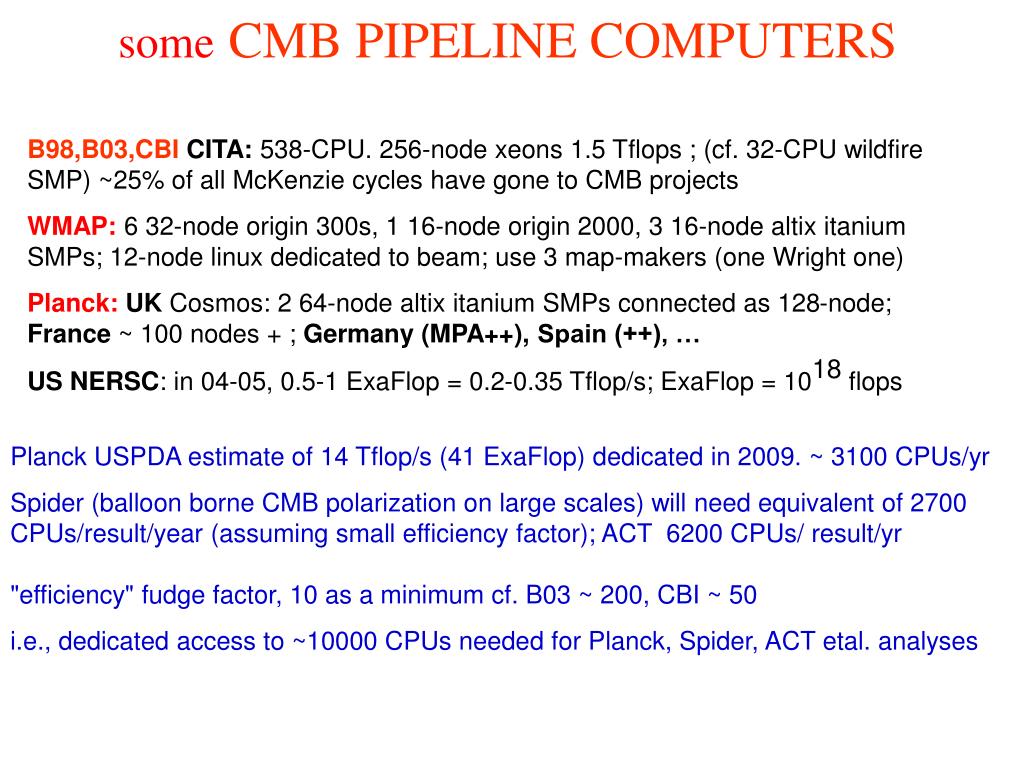 some CMB PIPELINE COMPUTERS

B98,B03,CBI CITA: 538-CPU. 256-node xeons 1.5 Tflops ; (cf. 32-CPU wildfire SMP) ~25% of all McKenzie cycles have gone to CMB projects

WMAP: 6 32-node origin 300s, 1 16-node origin 2000, 3 16-node altix itanium SMPs; 12-node linux dedicated to beam; use 3 map-makers (one Wright one)

Planck: UK Cosmos: 2 64-node altix itanium SMPs connected as 128-node; France ~ 100 nodes + ; Germany (MPA++), Spain (++), …

US NERSC: in 04-05, 0.5-1 ExaFlop = 0.2-0.35 Tflop/s; ExaFlop = $10^{18}$ flops

Planck USPDA estimate of 14 Tflop/s (41 ExaFlop) dedicated in 2009. ~ 3100 CPUs/yr

Spider (balloon borne CMB polarization on large scales) will need equivalent of 2700 CPUs/result/year (assuming small efficiency factor); ACT 6200 CPUs/ result/yr

"efficiency" fudge factor, 10 as a minimum cf. B03 ~ 200, CBI ~ 50

i.e., dedicated access to ~10000 CPUs needed for Planck, Spider, ACT etal. analyses